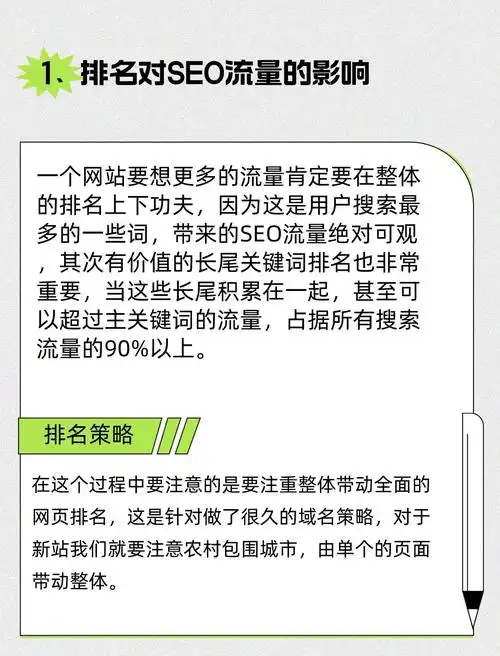 1、排名对SEO流量的影响

一个网站要想更多的流量肯定要在整体的排名上下功夫，因为这是用户搜索最多的一些词，带来的SEO流量绝对可观，其次有价值的长尾关键词排名也非常重要，当这些长尾积累在一起，甚至可以超过主关键词的流量，占据所有搜索流量的90%以上。

排名策略

在这个过程中要注意的是要注重整体带动全面的网页排名，这是针对做了很久的域名策略，对于新站我们就要注意农村包围城市，由单个的页面带动整体。